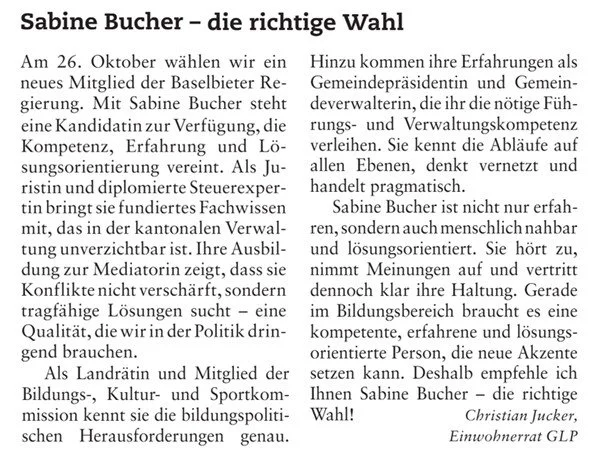 Sabine Bucher – die richtige Wahl

Am 26. Oktober wählen wir ein neues Mitglied der Baselbieter Regierung. Mit Sabine Bucher steht eine Kandidatin zur Verfügung, die Kompetenz, Erfahrung und Lösungsorientierung vereint. Als Juristin und diplomierte Steuerexpertin bringt sie fundiertes Fachwissen mit, das in der kantonalen Verwaltung unverzichtbar ist. Ihre Ausbildung zur Mediatorin zeigt, dass sie Konflikte nicht verschärft, sondern tragfähige Lösungen sucht – eine Qualität, die wir in der Politik dringend brauchen.

Als Landrätin und Mitglied der Bildungs-, Kultur- und Sportkommission kennt sie die bildungspolitischen Herausforderungen genau. Hinzu kommen ihre Erfahrungen als Gemeindepräsidentin und Gemeindeverwalterin, die ihr die nötige Führungs- und Verwaltungskompetenz verleihen. Sie kennt die Abläufe auf allen Ebenen, denkt vernetzt und handelt pragmatisch.

Sabine Bucher ist nicht nur erfahren, sondern auch menschlich nahbar und lösungsorientiert. Sie hört zu, nimmt Meinungen auf und vertritt dennoch klar ihre Haltung. Gerade im Bildungsbereich braucht es eine kompetente, erfahrene und lösungsorientierte Person, die neue Akzente setzen kann. Deshalb empfehle ich Ihnen Sabine Bucher – die richtige Wahl!

Christian Jucker, Einwohnerrat GLP